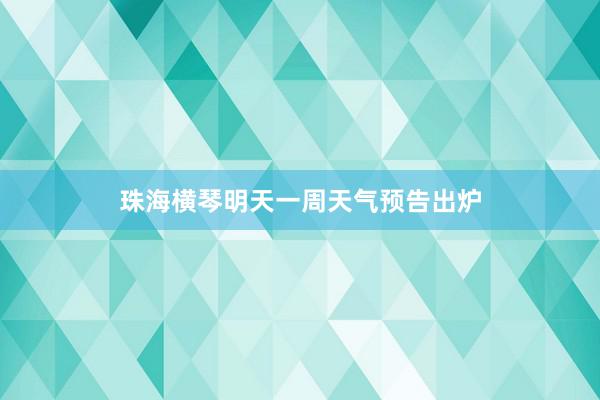 珠海横琴明天一周天气预告出炉